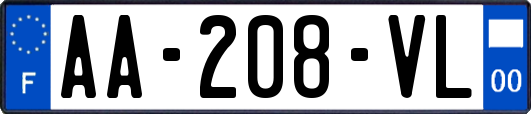 F
AA-208-VL
00